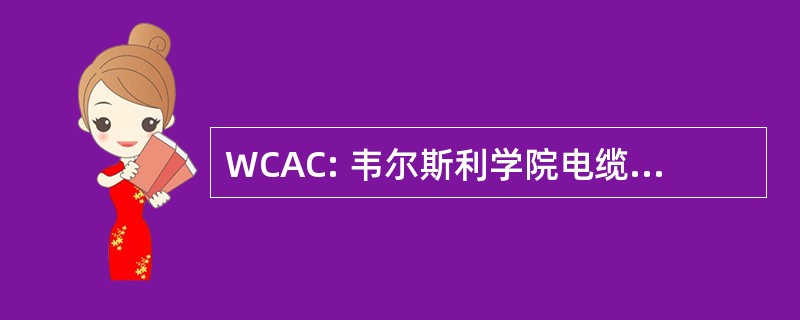 WCAC: 韦尔斯利学院电缆...